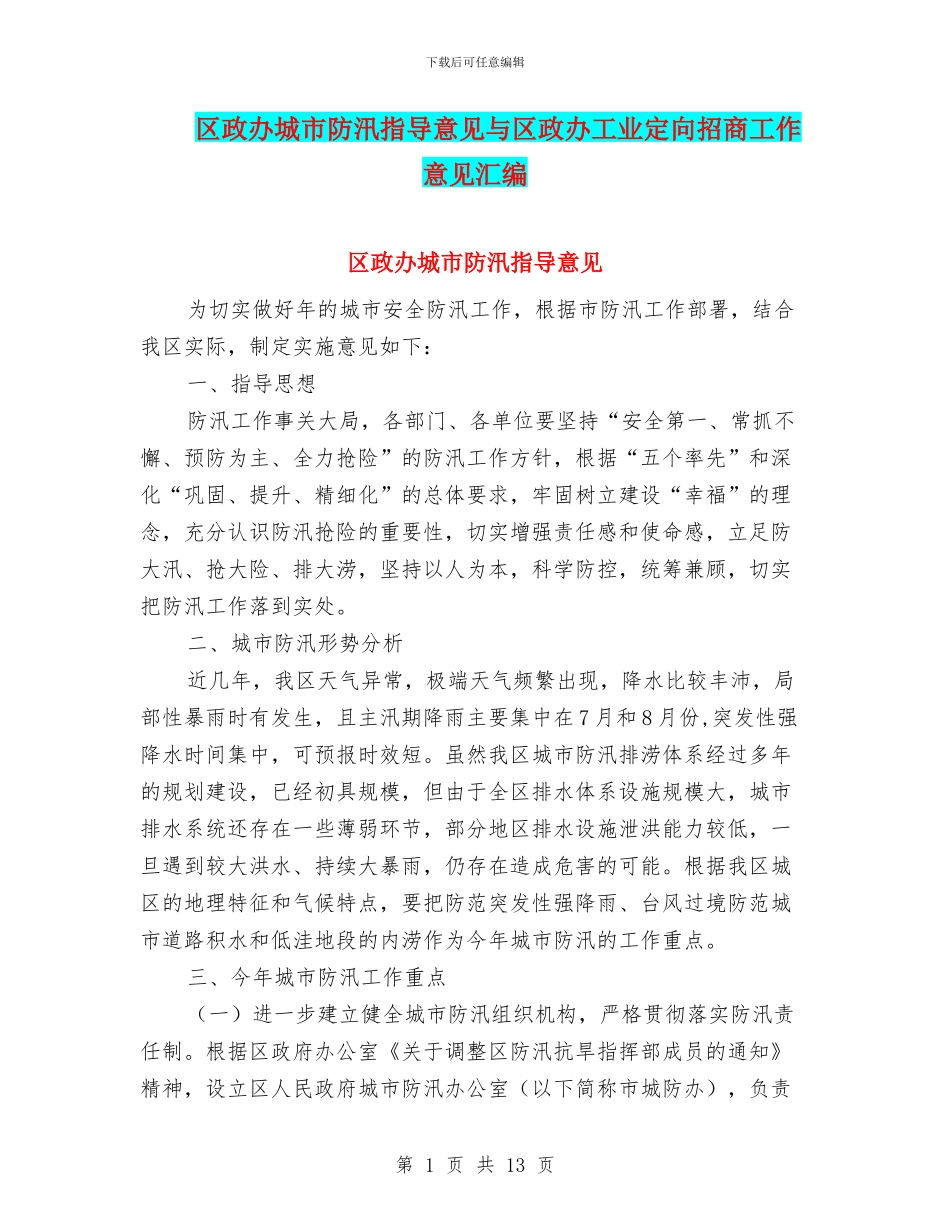 下载后可任意编辑

区政办城市防汛指导意见与区政办工业定向招商工作意见汇编

区政办城市防汛指导意见

为切实做好年的城市安全防汛工作，根据市防汛工作部署，结合我区实际，制定实施意见如下：

一、指导思想

防汛工作事关大局，各部门、各单位要坚持“安全第一、常抓不懈、预防为主、全力抢险”的防汛工作方针，根据“五个率先”和深化“巩固、提升、精细化”的总体要求，牢固树立建设“幸福”的理念，充分认识防汛抢险的重要性，切实增强责任感和使命感，立足防大汛、抢大险、排大涝，坚持以人为本，科学防控，统筹兼顾，切实把防汛工作落到实处。

二、城市防汛形势分析

近几年，我区天气异常，极端天气频繁出现，降水比较丰沛，局部性暴雨时有发生，且主汛期降雨主要集中在7月和8月份，突发性强降水时间集中，可预报时效短。虽然我区城市防汛排涝体系经过多年的规划建设，已经初具规模，但由于全区排水体系设施规模大，城市排水系统还存在一些薄弱环节，部分地区排水设施泄洪能力较低，一旦遇到较大洪水、持续大暴雨，仍存在造成危害的可能。根据我区城区的地理特征和气候特点，要把防范突发性强降雨、台风过境防范城市道路积水和低洼地段的内涝作为今年城市防汛的工作重点。

三、今年城市防汛工作重点

（一）进一步建立健全城市防汛组织机构，严格贯彻落实防汛责任制。根据区政府办公室《关于调整区防汛抗旱指挥部成员的通知》精神，设立区人民政府城市防汛办公室（以下简称市城防办），负责

第 1 页 共 13 页